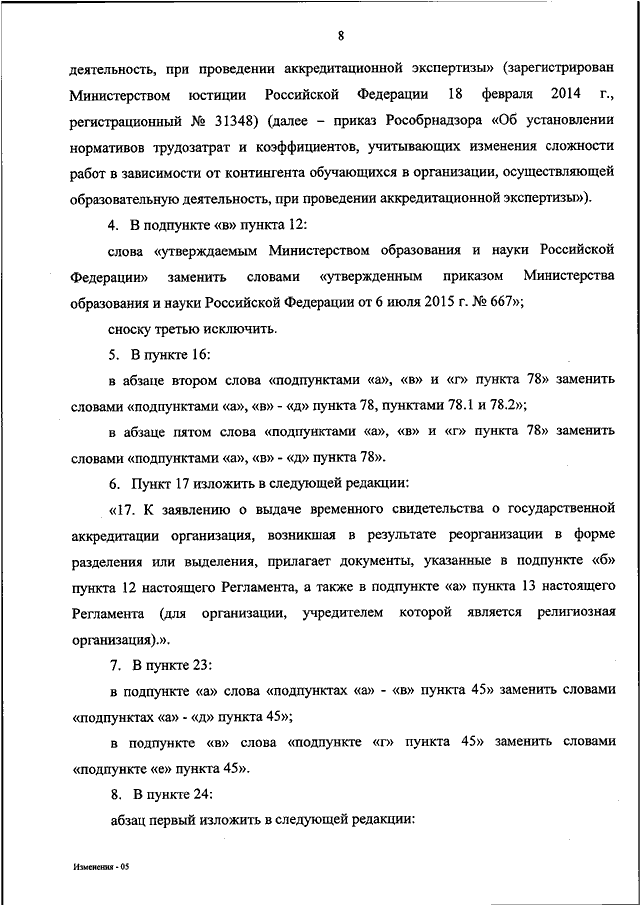 8

деятельность, при проведении аккредитационной экспертизы» (зарегистрирован Министерством юстиции Российской Федерации 18 февраля 2014 г., регистрационный № 31348) (далее – приказ Рособрнадзора «Об установлении нормативов трудозатрат и коэффициентов, учитывающих изменения сложности работ в зависимости от контингента обучающихся в организации, осуществляющей образовательную деятельность, при проведении аккредитационной экспертизы»).

4. В подпункте «в» пункта 12:

слова «утверждаемым Министерством образования и науки Российской Федерации» заменить словами «утвержденным приказом Министерства образования и науки Российской Федерации от 6 июля 2015 г. № 667»;

сноску третью исключить.

5. В пункте 16:

в абзаце втором слова «подпунктами «а», «в» и «г» пункта 78» заменить словами «подпунктами «а», «в» - «д» пункта 78, пунктами 78.1 и 78.2»;

в абзаце пятом слова «подпунктами «а», «в» и «г» пункта 78» заменить словами «подпунктами «а», «в» - «д» пункта 78».

6. Пункт 17 изложить в следующей редакции:

«17. К заявлению о выдаче временного свидетельства о государственной аккредитации организация, возникшая в результате реорганизации в форме разделения или выделения, прилагает документы, указанные в подпункте «б» пункта 12 настоящего Регламента, а также в подпункте «а» пункта 13 настоящего Регламента (для организации, учредителем которой является религиозная организация).».

7. В пункте 23:

в подпункте «а» слова «подпунктах «а» - «в» пункта 45» заменить словами «подпунктах «а» - «д» пункта 45»;

в подпункте «в» слова «подпункте «г» пункта 45» заменить словами «подпункте «е» пункта 45».

8. В пункте 24:

абзац первый изложить в следующей редакции:

Изменения - 05